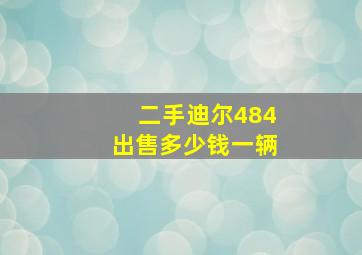 二手迪尔484
出售多少钱一辆